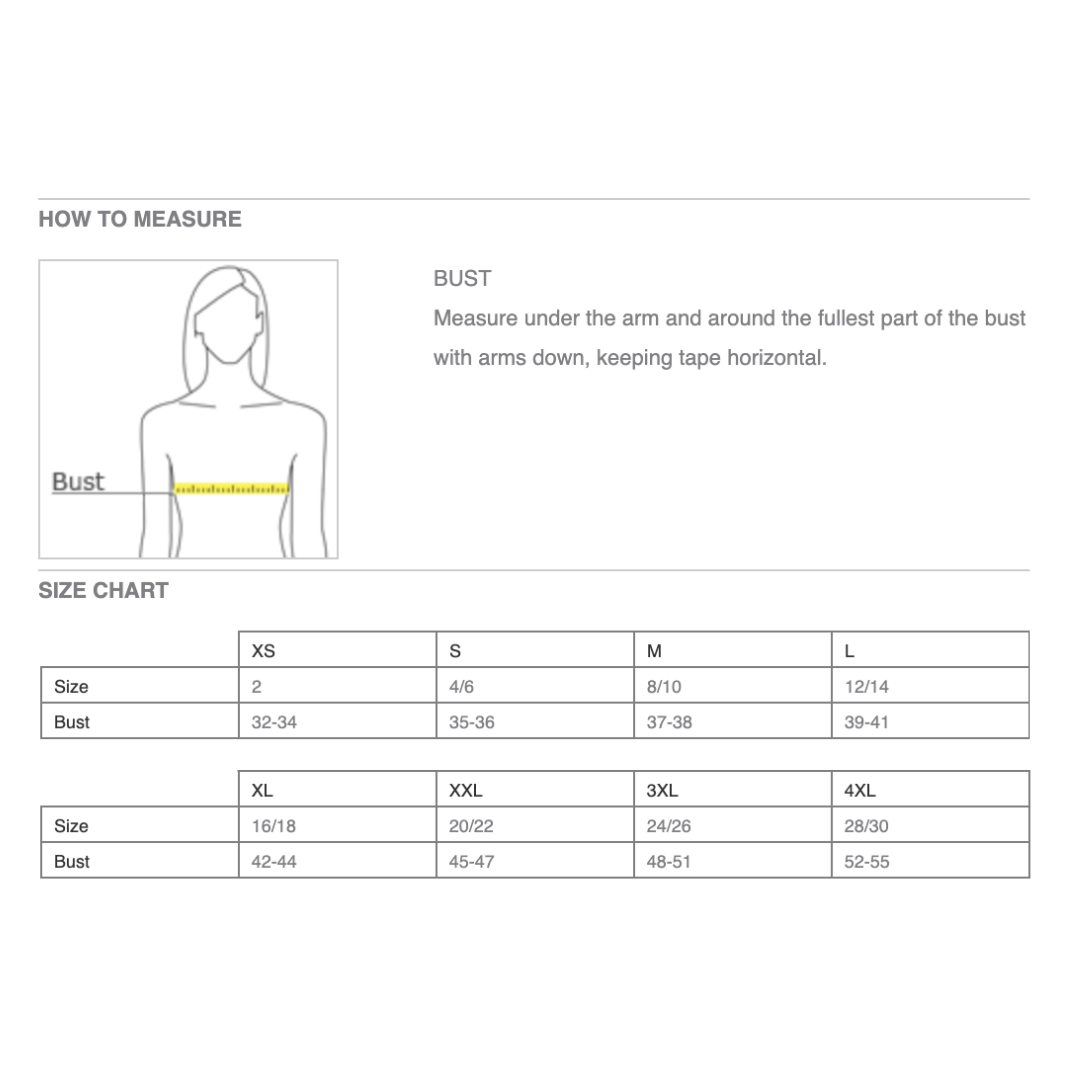 HOW TO MEASURE

Bust

BUST
Measure under the arm and around the fullest part of the bust with arms down, keeping tape horizontal.

SIZE CHART

| | XS | S | M | L |
|---|---|---|---|---|
| Size | 2 | 4/6 | 8/10 | 12/14 |
| Bust | 32-34 | 35-36 | 37-38 | 39-41 |

| | XL | XXL | 3XL | 4XL |
|---|---|---|---|---|
| Size | 16/18 | 20/22 | 24/26 | 28/30 |
| Bust | 42-44 | 45-47 | 48-51 | 52-55 |